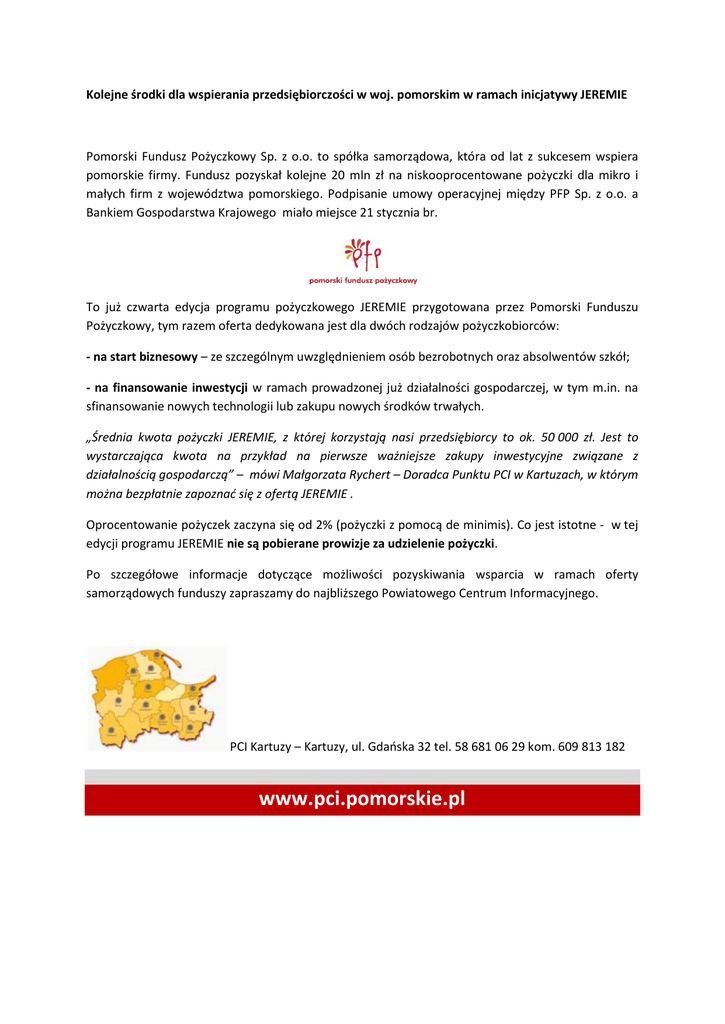 Kolejne środki dla wspierania przedsiębiorczości w woj. pomorskim w ramach inicjatywy JEREMIE

Pomorski Fundusz Pożyczkowy Sp. z o.o. to spółka samorządowa, która od lat z sukcesem wspiera pomorskie firmy. Fundusz pozyskał kolejne 20 mln zł na niskooprocentowane pożyczki dla mikro i małych firm z województwa pomorskiego. Podpisanie umowy operacyjnej między PFP Sp. z o.o. a Bankiem Gospodarstwa Krajowego miało miejsce 21 stycznia br.

pfp
pomorski fundusz pożyczkowy

To już czwarta edycja programu pożyczkowego JEREMIE przygotowana przez Pomorski Funduszu Pożyczkowy, tym razem oferta dedykowana jest dla dwóch rodzajów pożyczkobiorców:

- na start biznesowy – ze szczególnym uwzględnieniem osób bezrobotnych oraz absolwentów szkół;

- na finansowanie inwestycji w ramach prowadzonej już działalności gospodarczej, w tym m.in. na sfinansowanie nowych technologii lub zakupu nowych środków trwałych.

„Średnia kwota pożyczki JEREMIE, z której korzystają nasi przedsiębiorcy to ok. 50 000 zł. Jest to wystarczająca kwota na przykład na pierwsze ważniejsze zakupy inwestycyjne związane z działalnością gospodarczą" – mówi Małgorzata Rychert – Doradca Punktu PCI w Kartuzach, w którym można bezpłatnie zapoznać się z ofertą JEREMIE .

Oprocentowanie pożyczek zaczyna się od 2% (pożyczki z pomocą de minimis). Co jest istotne - w tej edycji programu JEREMIE nie są pobierane prowizje za udzielenie pożyczki.

Po szczegółowe informacje dotyczące możliwości pozyskiwania wsparcia w ramach oferty samorządowych funduszy zapraszamy do najbliższego Powiatowego Centrum Informacyjnego.

PCI Kartuzy – Kartuzy, ul. Gdańska 32 tel. 58 681 06 29 kom. 609 813 182

www.pci.pomorskie.pl